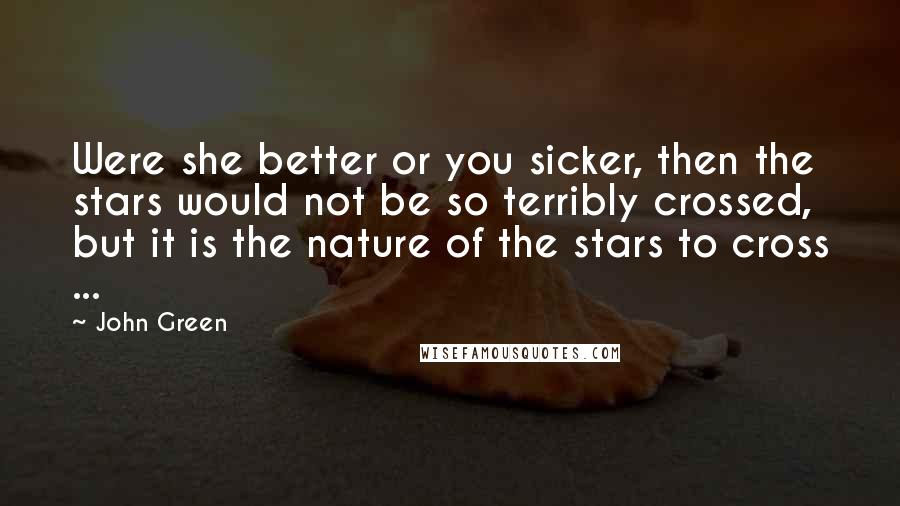 Were she better or you sicker, then the stars would not be so terribly crossed, but it is the nature of the stars to cross ...

~ John Green

WISEFAMOUSQUOTES.COM